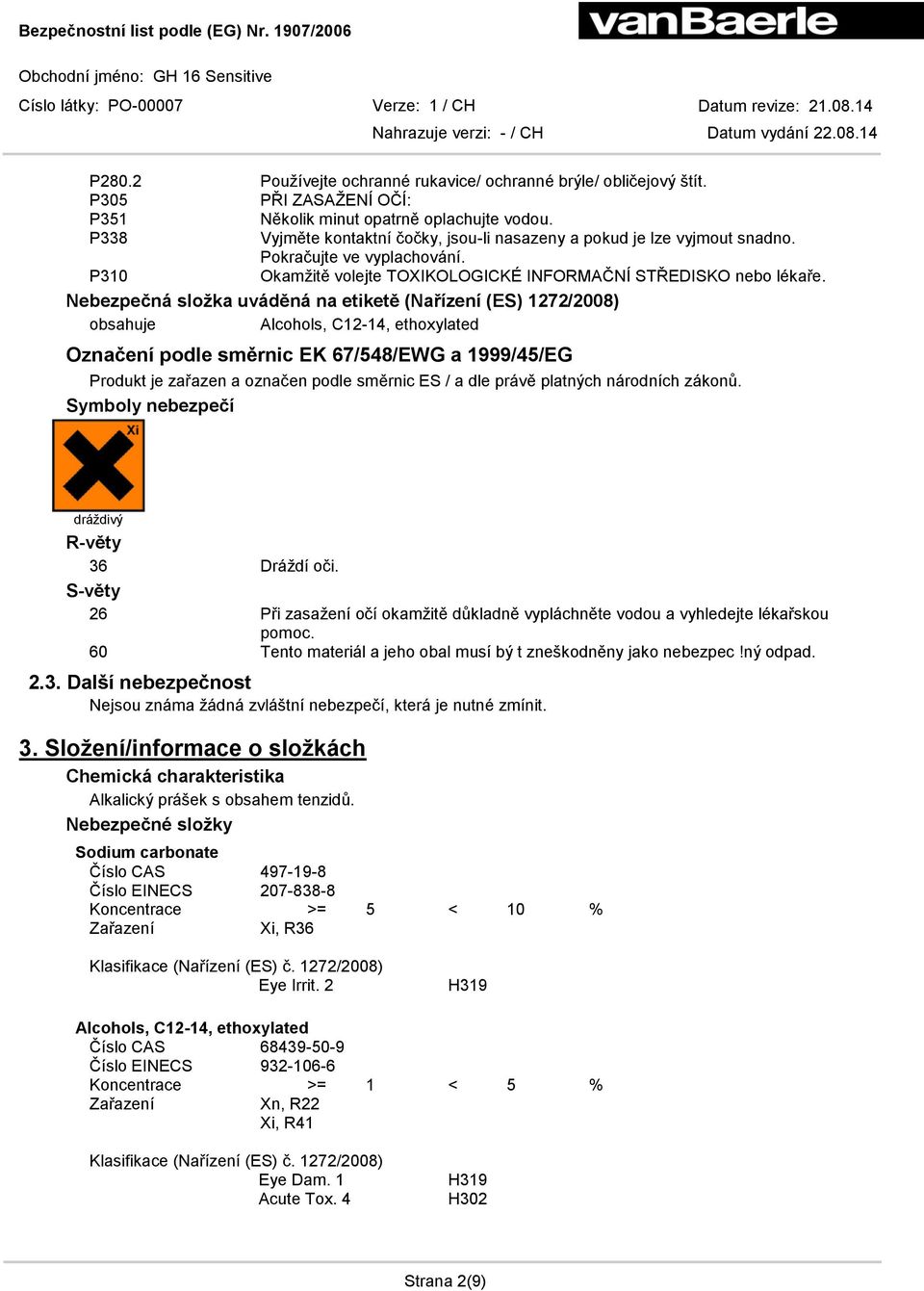 Bezpečnostní list podle (EG) Nr. 1907/2006

vanBaerle

Obchodní jméno: GH 16 Sensitive

Císlo látky: PO-00007

Verze: 1 / CH

Datum revize: 21.08.14

Nahrazuje verzi: - / CH

Datum vydání 22.08.14

P280.2 Používejte ochranné rukavice/ ochranné brýle/ obličejový štít.
P305 PŘI ZASAŽENÍ OČÍ:
P351 Několik minut opatrně oplachujte vodou.
P338 Vyjměte kontaktní čočky, jsou-li nasazeny a pokud je lze vyjmout snadno. Pokračujte ve vyplachování.
P310 Okamžitě volejte TOXIKOLOGICKÉ INFORMAČNÍ STŘEDISKO nebo lékaře.

Nebezpečná složka uváděná na etiketě (Nařízení (ES) 1272/2008)
obsahuje Alcohols, C12-14, ethoxylated

Označení podle směrnic EK 67/548/EWG a 1999/45/EG
Produkt je zařazen a označen podle směrnic ES / a dle právě platných národních zákonů.

Symboly nebezpečí

Xi

dráždivý

R-věty
36 Dráždí oči.

S-věty
26 Při zasažení očí okamžitě důkladně vypláchněte vodou a vyhledejte lékařskou pomoc.
60 Tento materiál a jeho obal musí bý t zneškodněny jako nebezpec !ný odpad.

2.3. Další nebezpečnost
Nejsou známa žádná zvláštní nebezpečí, která je nutné zmínit.

3. Složení/informace o složkách

Chemická charakteristika
Alkalický prášek s obsahem tenzidů.

Nebezpečné složky

Sodium carbonate
Číslo CAS 497-19-8
Číslo EINECS 207-838-8
Koncentrace >= 5 < 10 %
Zařazení Xi, R36

Klasifikace (Nařízení (ES) č. 1272/2008)
Eye Irrit. 2 H319

Alcohols, C12-14, ethoxylated
Číslo CAS 68439-50-9
Číslo EINECS 932-106-6
Koncentrace >= 1 < 5 %
Zařazení Xn, R22
Xi, R41

Klasifikace (Nařízení (ES) č. 1272/2008)
Eye Dam. 1 H319
Acute Tox. 4 H302

Strana 2(9)